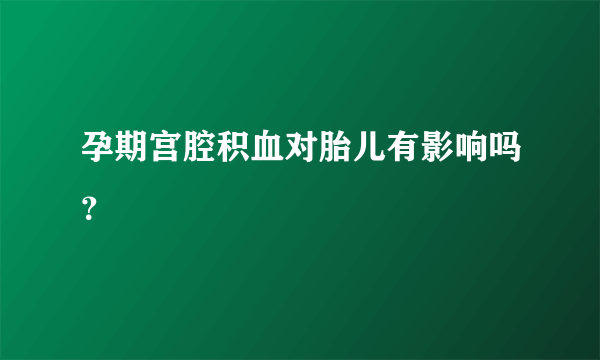 孕期宫腔积血对胎儿有影响吗?